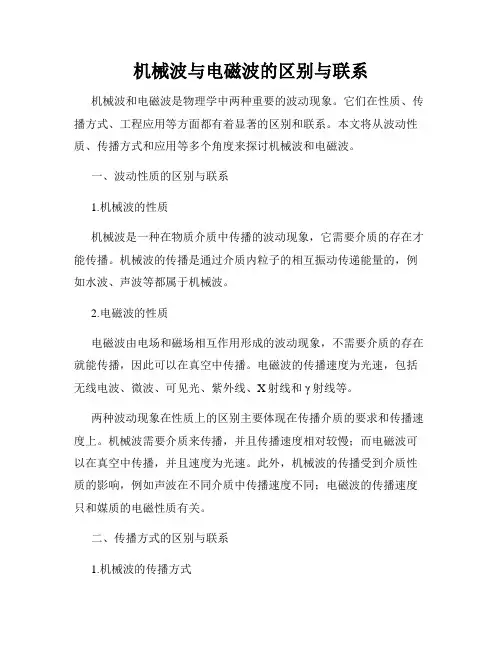 机械波与电磁波的区别与联系

机械波和电磁波是物理学中两种重要的波动现象。它们在性质、传播方式、工程应用等方面都有着显著的区别和联系。本文将从波动性质、传播方式和应用等多个角度来探讨机械波和电磁波。

一、波动性质的区别与联系

1.机械波的性质

机械波是一种在物质介质中传播的波动现象，它需要介质的存在才能传播。机械波的传播是通过介质内粒子的相互振动传递能量的，例如水波、声波等都属于机械波。

2.电磁波的性质

电磁波由电场和磁场相互作用形成的波动现象，不需要介质的存在就能传播，因此可以在真空中传播。电磁波的传播速度为光速，包括无线电波、微波、可见光、紫外线、X射线和γ射线等。

两种波动现象在性质上的区别主要体现在传播介质的要求和传播速度上。机械波需要介质来传播，并且传播速度相对较慢；而电磁波可以在真空中传播，并且速度为光速。此外，机械波的传播受到介质性质的影响，例如声波在不同介质中传播速度不同；电磁波的传播速度只和媒质的电磁性质有关。

二、传播方式的区别与联系

1.机械波的传播方式